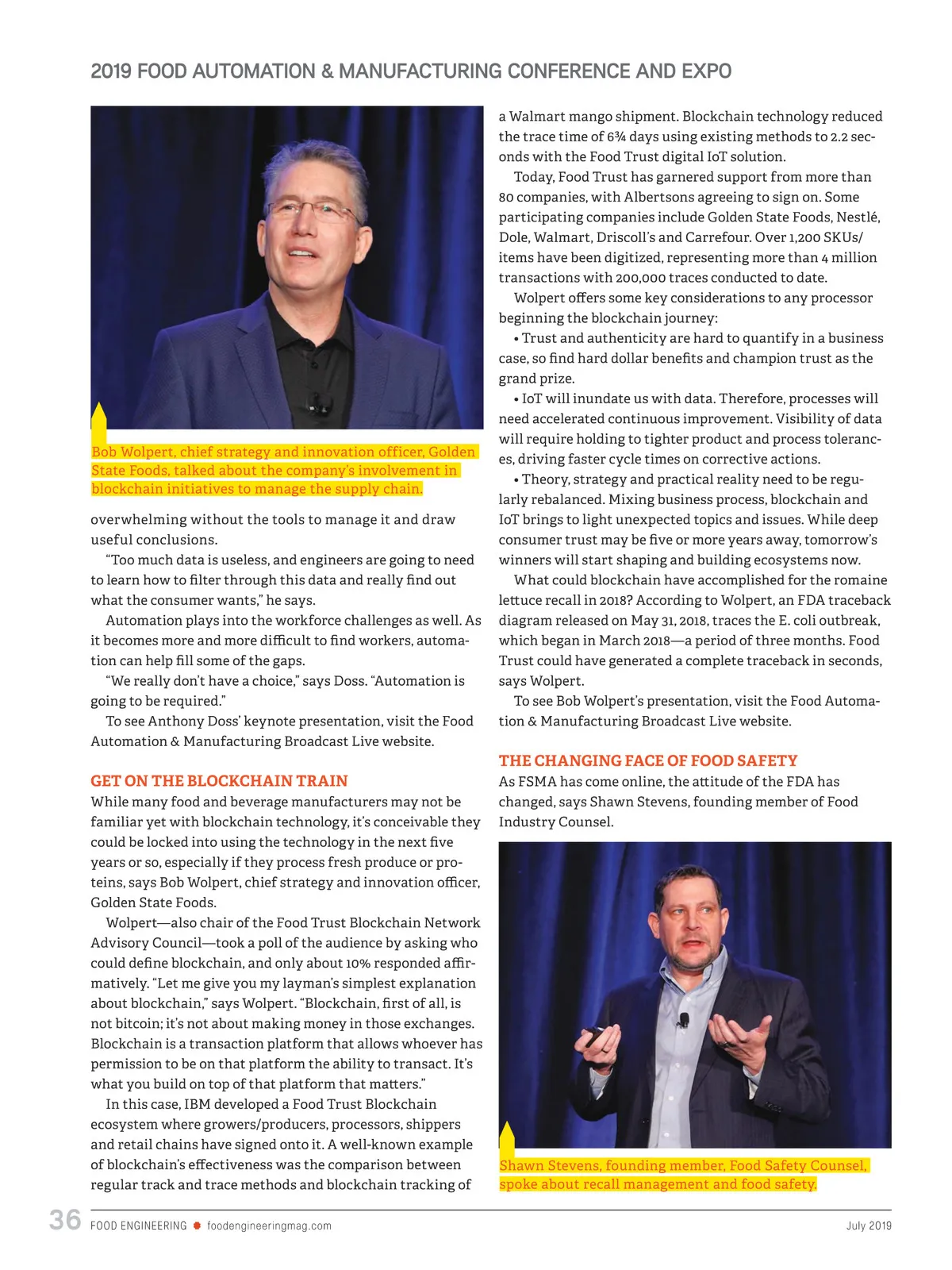 2019 FOOD AUTOMATION & MANUFACTURING CONFERENCE AND EXPO

Bob Wolpert, chief strategy and innovation officer, Golden State Foods, talked about the company's involvement in blockchain initiatives to manage the supply chain.

overwhelming without the tools to manage it and draw useful conclusions.

"Too much data is useless, and engineers are going to need to learn how to filter through this data and really find out what the consumer wants," he says.

Automation plays into the workforce challenges as well. As it becomes more and more difficult to find workers, automation can help fill some of the gaps.

"We really don't have a choice," says Doss. "Automation is going to be required."

To see Anthony Doss' keynote presentation, visit the Food Automation & Manufacturing Broadcast Live website.

GET ON THE BLOCKCHAIN TRAIN

While many food and beverage manufacturers may not be familiar yet with blockchain technology, it's conceivable they could be locked into using the technology in the next five years or so, especially if they process fresh produce or proteins, says Bob Wolpert, chief strategy and innovation officer, Golden State Foods.

Wolpert—also chair of the Food Trust Blockchain Network Advisory Council—took a poll of the audience by asking who could define blockchain, and only about 10% responded affirmatively. "Let me give you my layman's simplest explanation about blockchain," says Wolpert. "Blockchain, first of all, is not bitcoin; it's not about making money in those exchanges. Blockchain is a transaction platform that allows whoever has permission to be on that platform the ability to transact. It's what you build on top of that platform that matters."

In this case, IBM developed a Food Trust Blockchain ecosystem where growers/producers, processors, shippers and retail chains have signed onto it. A well-known example of blockchain's effectiveness was the comparison between regular track and trace methods and blockchain tracking of a Walmart mango shipment. Blockchain technology reduced the trace time of 6¾ days using existing methods to 2.2 seconds with the Food Trust digital IoT solution.

Today, Food Trust has garnered support from more than 80 companies, with Albertsons agreeing to sign on. Some participating companies include Golden State Foods, Nestlé, Dole, Walmart, Driscoll's and Carrefour. Over 1,200 SKUs/items have been digitized, representing more than 4 million transactions with 200,000 traces conducted to date.

Wolpert offers some key considerations to any processor beginning the blockchain journey:

• Trust and authenticity are hard to quantify in a business case, so find hard dollar benefits and champion trust as the grand prize.

• IoT will inundate us with data. Therefore, processes will need accelerated continuous improvement. Visibility of data will require holding to tighter product and process tolerances, driving faster cycle times on corrective actions.

• Theory, strategy and practical reality need to be regularly rebalanced. Mixing business process, blockchain and IoT brings to light unexpected topics and issues. While deep consumer trust may be five or more years away, tomorrow's winners will start shaping and building ecosystems now.

What could blockchain have accomplished for the romaine lettuce recall in 2018? According to Wolpert, an FDA traceback diagram released on May 31, 2018, traces the E. coli outbreak, which began in March 2018—a period of three months. Food Trust could have generated a complete traceback in seconds, says Wolpert.

To see Bob Wolpert's presentation, visit the Food Automation & Manufacturing Broadcast Live website.

THE CHANGING FACE OF FOOD SAFETY

As FSMA has come online, the attitude of the FDA has changed, says Shawn Stevens, founding member of Food Industry Counsel.

Shawn Stevens, founding member, Food Safety Counsel, spoke about recall management and food safety.

36 FOOD ENGINEERING foodengineeringmag.com July 2019